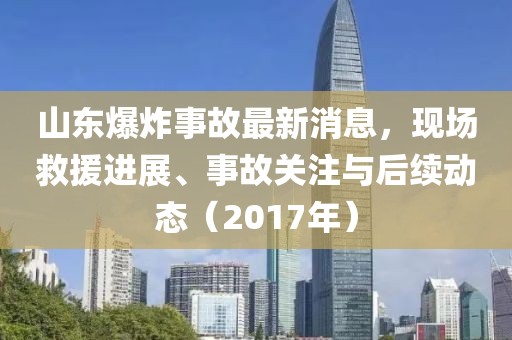 山东爆炸事故最新消息，现场救援进展、事故关注与后续动态（2017年）